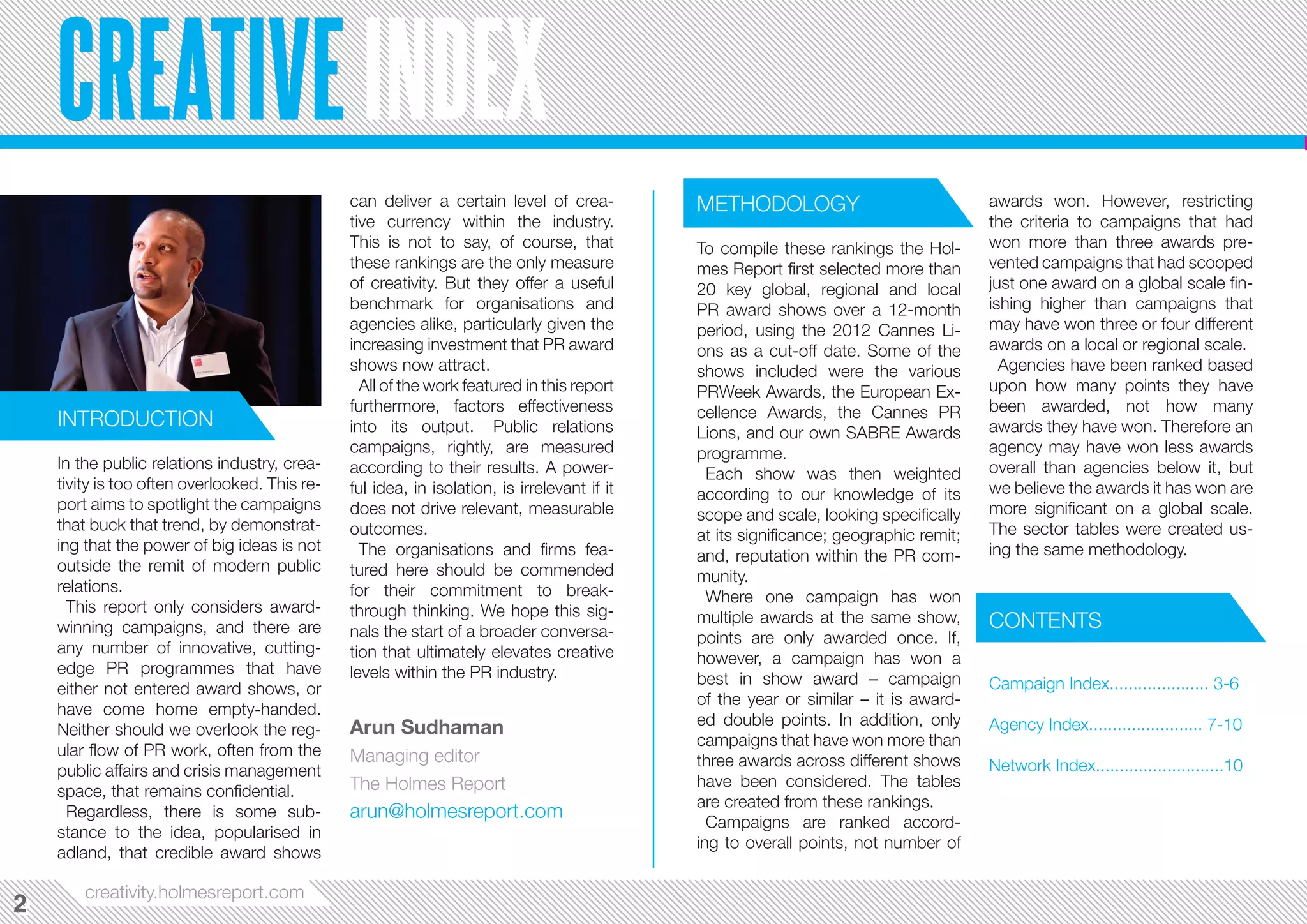 CREATIVE INDEX

INTRODUCTION

In the public relations industry, creativity is too often overlooked. This report aims to spotlight the campaigns that buck that trend, by demonstrating that the power of big ideas is not outside the remit of modern public relations.

This report only considers award-winning campaigns, and there are any number of innovative, cutting-edge PR programmes that have either not entered award shows, or have come home empty-handed. Neither should we overlook the regular flow of PR work, often from the public affairs and crisis management space, that remains confidential.

Regardless, there is some substance to the idea, popularised in adland, that credible award shows can deliver a certain level of creative currency within the industry. This is not to say, of course, that these rankings are the only measure of creativity. But they offer a useful benchmark for organisations and agencies alike, particularly given the increasing investment that PR award shows now attract.

All of the work featured in this report furthermore, factors effectiveness into its output. Public relations campaigns, rightly, are measured according to their results. A powerful idea, in isolation, is irrelevant if it does not drive relevant, measurable outcomes.

The organisations and firms featured here should be commended for their commitment to breakthrough thinking. We hope this signals the start of a broader conversation that ultimately elevates creative levels within the PR industry.

Arun Sudhaman
Managing editor
The Holmes Report
arun@holmesreport.com

METHODOLOGY

To compile these rankings the Holmes Report first selected more than 20 key global, regional and local PR award shows over a 12-month period, using the 2012 Cannes Lions as a cut-off date. Some of the shows included were the various PRWeek Awards, the European Excellence Awards, the Cannes PR Lions, and our own SABRE Awards programme.

Each show was then weighted according to our knowledge of its scope and scale, looking specifically at its significance; geographic remit; and, reputation within the PR community.

Where one campaign has won multiple awards at the same show, points are only awarded once. If, however, a campaign has won a best in show award – campaign of the year or similar – it is awarded double points. In addition, only campaigns that have won more than three awards across different shows have been considered. The tables are created from these rankings.

Campaigns are ranked according to overall points, not number of awards won. However, restricting the criteria to campaigns that had won more than three awards prevented campaigns that had scooped just one award on a global scale finishing higher than campaigns that may have won three or four different awards on a local or regional scale.

Agencies have been ranked based upon how many points they have been awarded, not how many awards they have won. Therefore an agency may have won less awards overall than agencies below it, but we believe the awards it has won are more significant on a global scale. The sector tables were created using the same methodology.

CONTENTS

Campaign Index..................... 3-6
Agency Index........................ 7-10
Network Index...........................10

2 creativity.holmesreport.com